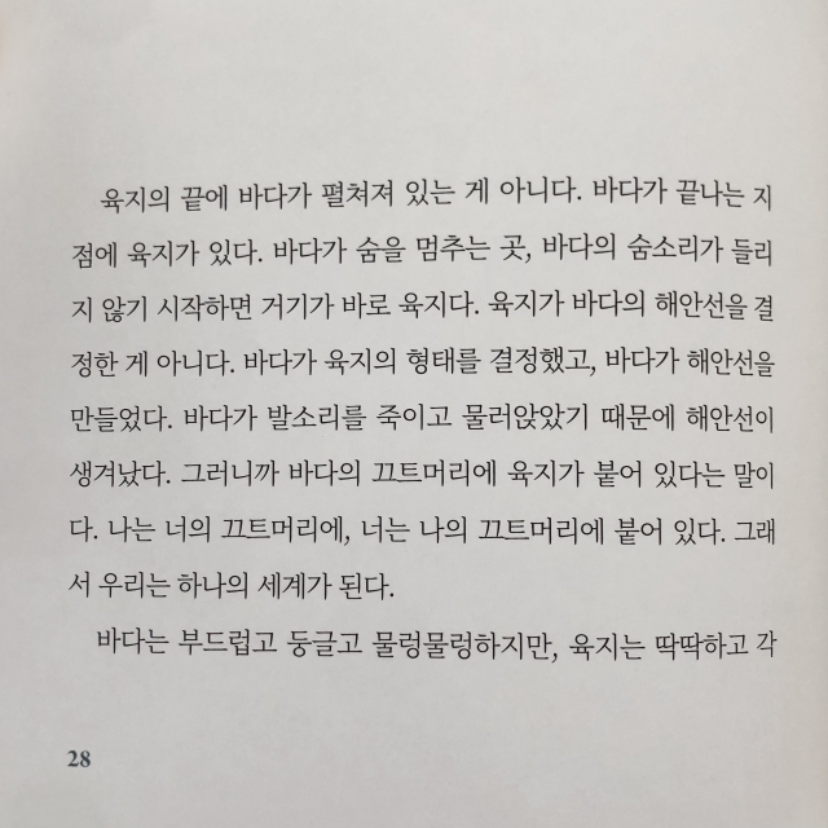 육지의 끝에 바다가 펼쳐져 있는 게 아니다. 바다가 끝나는 지점에 육지가 있다. 바다가 숨을 멈추는 곳, 바다의 숨소리가 들리지 않기 시작하면 거기가 바로 육지다. 육지가 바다의 해안선을 결정한 게 아니다. 바다가 육지의 형태를 결정했고, 바다가 해안선을 만들었다. 바다가 발소리를 죽이고 물러앉았기 때문에 해안선이 생겨났다. 그러니까 바다의 끄트머리에 육지가 붙어 있다는 말이다. 나는 너의 끄트머리에, 너는 나의 끄트머리에 붙어 있다. 그래서 우리는 하나의 세계가 된다.

바다는 부드럽고 둥글고 물렁물렁하지만, 육지는 딱딱하고 각

28